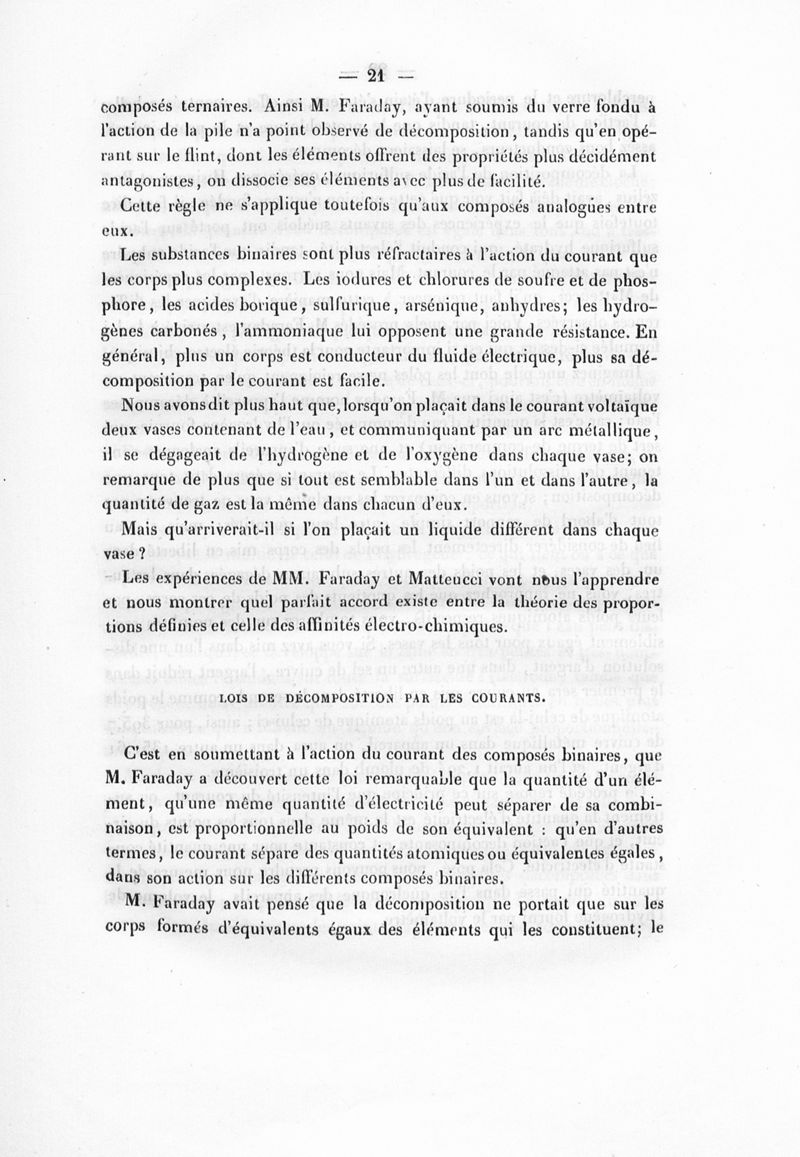 — 21 —

composés ternaires. Ainsi M. Faraday, ayant soumis du verre fondu à l'action de la pile n'a point observé de décomposition, tandis qu'en opérant sur le flint, dont les éléments offrent des propriétés plus décidément antagonistes, on dissocie ses éléments avec plus de facilité.

Cette règle ne s'applique toutefois qu'aux composés analogues entre eux.

Les substances binaires sont plus réfractaires à l'action du courant que les corps plus complexes. Les iodures et chlorures de soufre et de phosphore, les acides borique, sulfurique, arsénique, anhydres; les hydrogènes carbonés, l'ammoniaque lui opposent une grande résistance. En général, plus un corps est conducteur du fluide électrique, plus sa décomposition par le courant est facile.

Nous avons dit plus haut que, lorsqu'on plaçait dans le courant voltaïque deux vases contenant de l'eau, et communiquant par un arc métallique, il se dégageait de l'hydrogène et de l'oxygène dans chaque vase; on remarque de plus que si tout est semblable dans l'un et dans l'autre, la quantité de gaz est la même dans chacun d'eux.

Mais qu'arriverait-il si l'on plaçait un liquide différent dans chaque vase ?

Les expériences de MM. Faraday et Matteucci vont nous l'apprendre et nous montrer quel parfait accord existe entre la théorie des proportions définies et celle des affinités électro-chimiques.

LOIS DE DÉCOMPOSITION PAR LES COURANTS.

C'est en soumettant à l'action du courant des composés binaires, que M. Faraday a découvert cette loi remarquable que la quantité d'un élément, qu'une même quantité d'électricité peut séparer de sa combinaison, est proportionnelle au poids de son équivalent : qu'en d'autres termes, le courant sépare des quantités atomiques ou équivalentes égales, dans son action sur les différents composés binaires.

M. Faraday avait pensé que la décomposition ne portait que sur les corps formés d'équivalents égaux des éléments qui les constituent; le